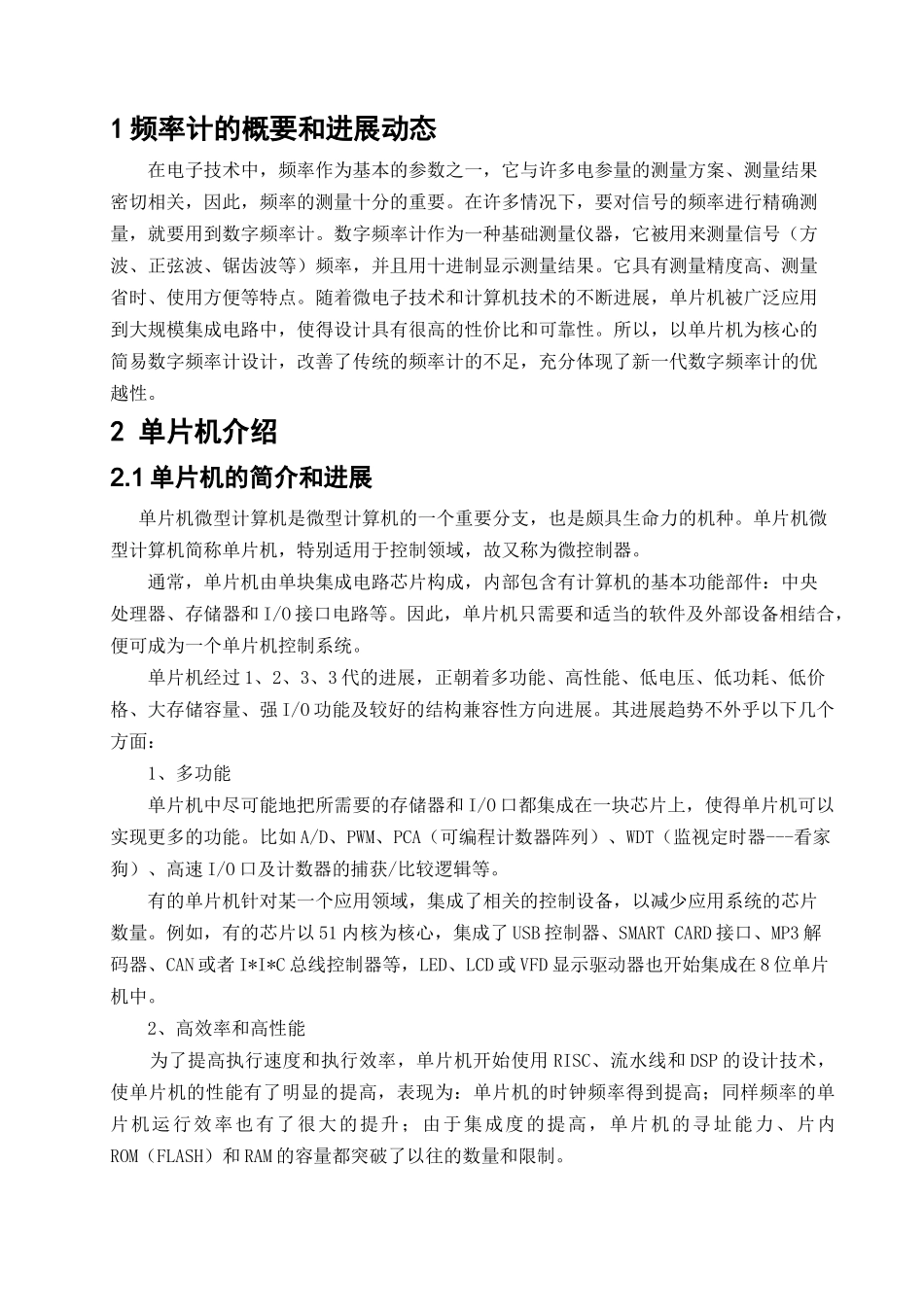 1 频率计的概要和进展动态

在电子技术中，频率作为基本的参数之一，它与许多电参量的测量方案、测量结果密切相关，因此，频率的测量十分的重要。在许多情况下，要对信号的频率进行精确测量，就要用到数字频率计。数字频率计作为一种基础测量仪器，它被用来测量信号（方波、正弦波、锯齿波等）频率，并且用十进制显示测量结果。它具有测量精度高、测量省时、使用方便等特点。随着微电子技术和计算机技术的不断进展，单片机被广泛应用到大规模集成电路中，使得设计具有很高的性价比和可靠性。所以，以单片机为核心的简易数字频率计设计，改善了传统的频率计的不足，充分体现了新一代数字频率计的优越性。

2 单片机介绍

2.1 单片机的简介和进展

单片机微型计算机是微型计算机的一个重要分支，也是颇具生命力的机种。单片机微型计算机简称单片机，特别适用于控制领域，故又称为微控制器。

通常，单片机由单块集成电路芯片构成，内部包含有计算机的基本功能部件：中央处理器、存储器和I/O接口电路等。因此，单片机只需要和适当的软件及外部设备相结合，便可成为一个单片机控制系统。

单片机经过1、2、3、3代的进展，正朝着多功能、高性能、低电压、低功耗、低价格、大存储容量、强I/O功能及较好的结构兼容性方向进展。其进展趋势不外乎以下几个方面：

1、多功能

单片机中尽可能地把所需要的存储器和I/O口都集成在一块芯片上，使得单片机可以实现更多的功能。比如A/D、PWM、PCA（可编程计数器阵列）、WDT（监视定时器---看家狗）、高速I/O口及计数器的捕获/比较逻辑等。

有的单片机针对某一个应用领域，集成了相关的控制设备，以减少应用系统的芯片数量。例如，有的芯片以51内核为核心，集成了USB控制器、SMART CARD接口、MP3解码器、CAN或者I*I*C总线控制器等，LED、LCD或VFD显示驱动器也开始集成在8位单片机中。

2、高效率和高性能

为了提高执行速度和执行效率，单片机开始使用RISC、流水线和DSP的设计技术，使单片机的性能有了明显的提高，表现为：单片机的时钟频率得到提高；同样频率的单片机运行效率也有了很大的提升；由于集成度的提高，单片机的寻址能力、片内ROM（FLASH）和RAM的容量都突破了以往的数量和限制。